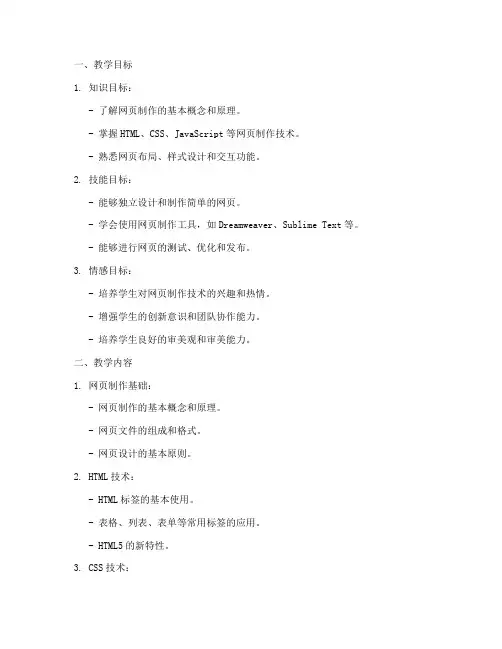 一、教学目标

1. 知识目标：

- 了解网页制作的基本概念和原理。

- 掌握HTML、CSS、JavaScript等网页制作技术。

- 熟悉网页布局、样式设计和交互功能。

2. 技能目标：

- 能够独立设计和制作简单的网页。

- 学会使用网页制作工具，如Dreamweaver、Sublime Text等。

- 能够进行网页的测试、优化和发布。

3. 情感目标：

- 培养学生对网页制作技术的兴趣和热情。

- 增强学生的创新意识和团队协作能力。

- 培养学生良好的审美观和审美能力。

二、教学内容

1. 网页制作基础：

- 网页制作的基本概念和原理。

- 网页文件的组成和格式。

- 网页设计的基本原则。

2. HTML技术：

- HTML标签的基本使用。

- 表格、列表、表单等常用标签的应用。

- HTML5的新特性。

3. CSS技术：